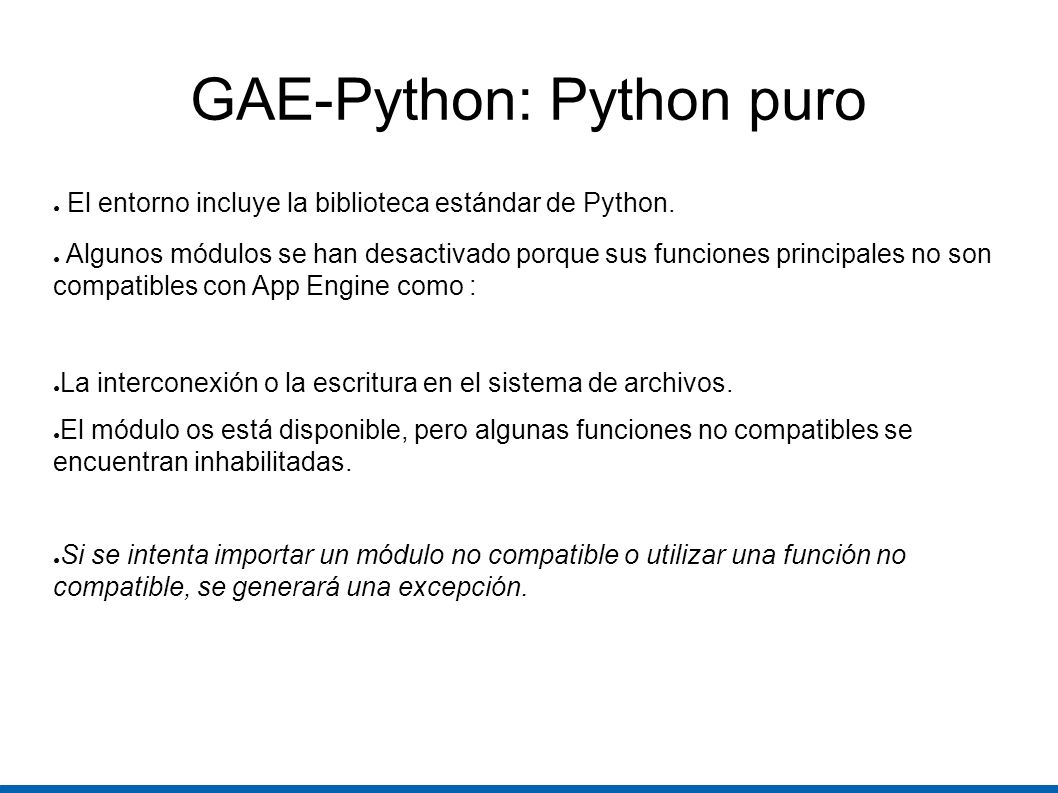 GAE-Python: Python puro

● El entorno incluye la biblioteca estándar de Python.

● Algunos módulos se han desactivado porque sus funciones principales no son compatibles con App Engine como :

● La interconexión o la escritura en el sistema de archivos.

● El módulo os está disponible, pero algunas funciones no compatibles se encuentran inhabilitadas.

● Si se intenta importar un módulo no compatible o utilizar una función no compatible, se generará una excepción.